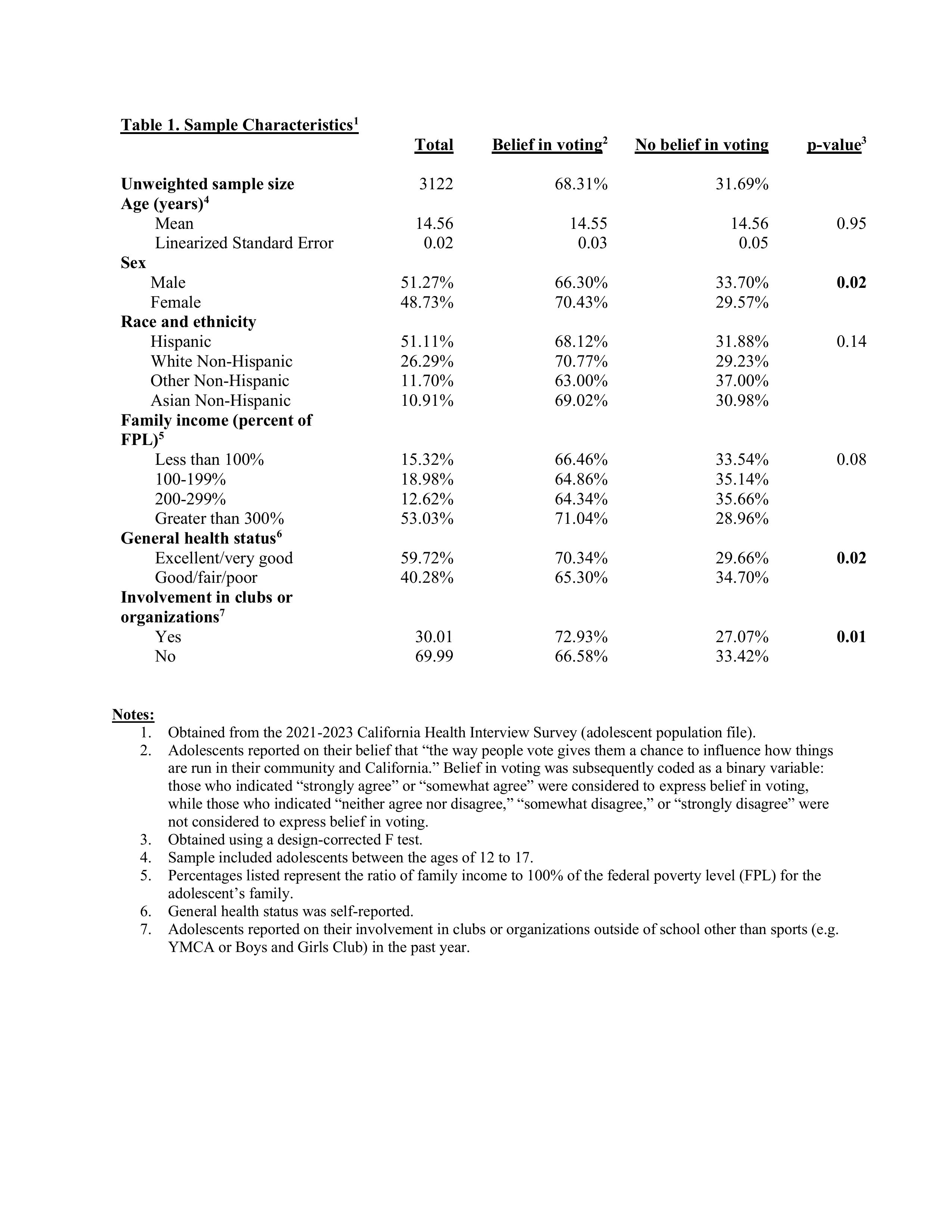 Table 1. Sample Characteristics$^1$

| | Total | Belief in voting$^2$ | No belief in voting | p-value$^3$ |
|---|---|---|---|---|
| Unweighted sample size | 3122 | 68.31% | 31.69% | |
| Age (years)$^4$ | | | | |
| Mean | 14.56 | 14.55 | 14.56 | 0.95 |
| Linearized Standard Error | 0.02 | 0.03 | 0.05 | |
| Sex | | | | |
| Male | 51.27% | 66.30% | 33.70% | 0.02 |
| Female | 48.73% | 70.43% | 29.57% | |
| Race and ethnicity | | | | |
| Hispanic | 51.11% | 68.12% | 31.88% | 0.14 |
| White Non-Hispanic | 26.29% | 70.77% | 29.23% | |
| Other Non-Hispanic | 11.70% | 63.00% | 37.00% | |
| Asian Non-Hispanic | 10.91% | 69.02% | 30.98% | |
| Family income (percent of FPL)$^5$ | | | | |
| Less than 100% | 15.32% | 66.46% | 33.54% | 0.08 |
| 100-199% | 18.98% | 64.86% | 35.14% | |
| 200-299% | 12.62% | 64.34% | 35.66% | |
| Greater than 300% | 53.03% | 71.04% | 28.96% | |
| General health status$^6$ | | | | |
| Excellent/very good | 59.72% | 70.34% | 29.66% | 0.02 |
| Good/fair/poor | 40.28% | 65.30% | 34.70% | |
| Involvement in clubs or organizations$^7$ | | | | |
| Yes | 30.01 | 72.93% | 27.07% | 0.01 |
| No | 69.99 | 66.58% | 33.42% | |

Notes:
1. Obtained from the 2021-2023 California Health Interview Survey (adolescent population file).
2. Adolescents reported on their belief that “the way people vote gives them a chance to influence how things are run in their community and California.” Belief in voting was subsequently coded as a binary variable: those who indicated “strongly agree” or “somewhat agree” were considered to express belief in voting, while those who indicated “neither agree nor disagree,” “somewhat disagree,” or “strongly disagree” were not considered to express belief in voting.
3. Obtained using a design-corrected F test.
4. Sample included adolescents between the ages of 12 to 17.
5. Percentages listed represent the ratio of family income to 100% of the federal poverty level (FPL) for the adolescent’s family.
6. General health status was self-reported.
7. Adolescents reported on their involvement in clubs or organizations outside of school other than sports (e.g. YMCA or Boys and Girls Club) in the past year.